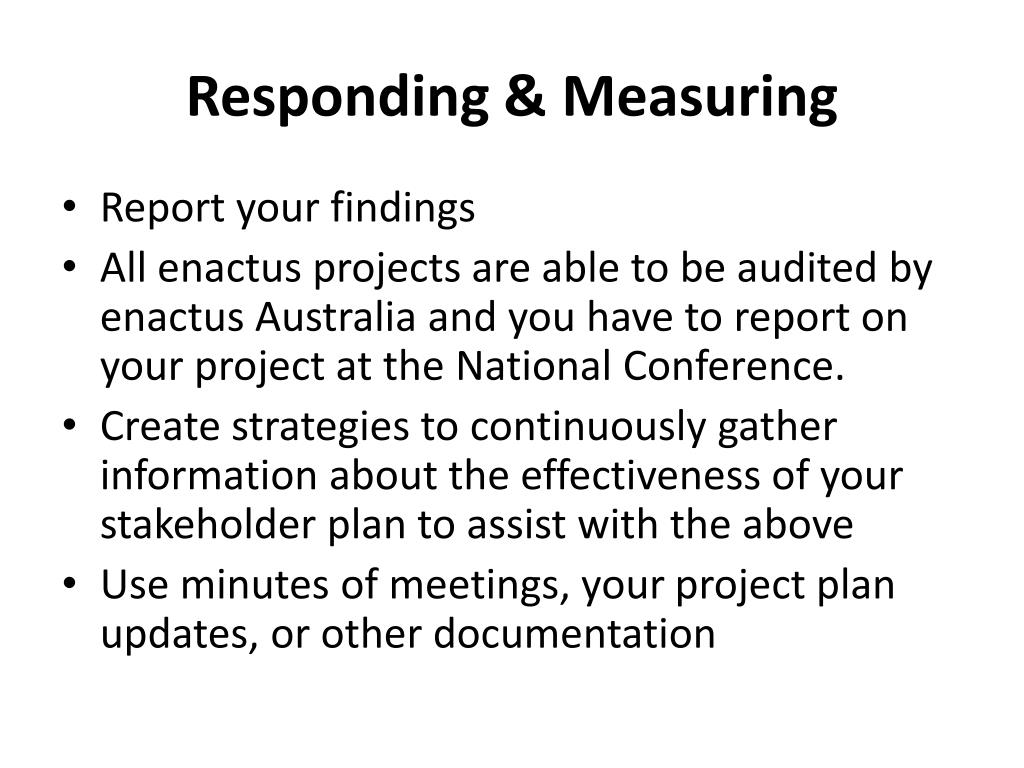 Responding & Measuring

• Report your findings
• All enactus projects are able to be audited by enactus Australia and you have to report on your project at the National Conference.
• Create strategies to continuously gather information about the effectiveness of your stakeholder plan to assist with the above
• Use minutes of meetings, your project plan updates, or other documentation